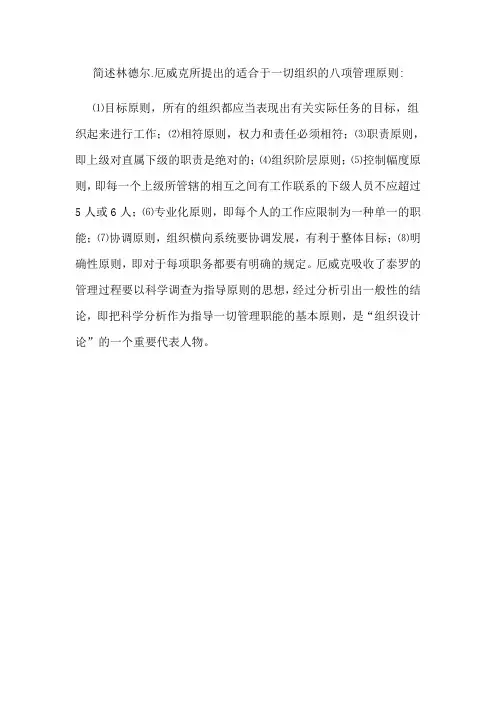 简述林德尔.厄威克所提出的适合于一切组织的八项管理原则:

⑴目标原则，所有的组织都应当表现出有关实际任务的目标，组织起来进行工作；⑵相符原则，权力和责任必须相符；⑶职责原则，即上级对直属下级的职责是绝对的；⑷组织阶层原则；⑸控制幅度原则，即每一个上级所管辖的相互之间有工作联系的下级人员不应超过5人或6人；⑹专业化原则，即每个人的工作应限制为一种单一的职能；⑺协调原则，组织横向系统要协调发展，有利于整体目标；⑻明确性原则，即对于每项职务都要有明确的规定。厄威克吸收了泰罗的管理过程要以科学调查为指导原则的思想，经过分析引出一般性的结论，即把科学分析作为指导一切管理职能的基本原则，是“组织设计论”的一个重要代表人物。